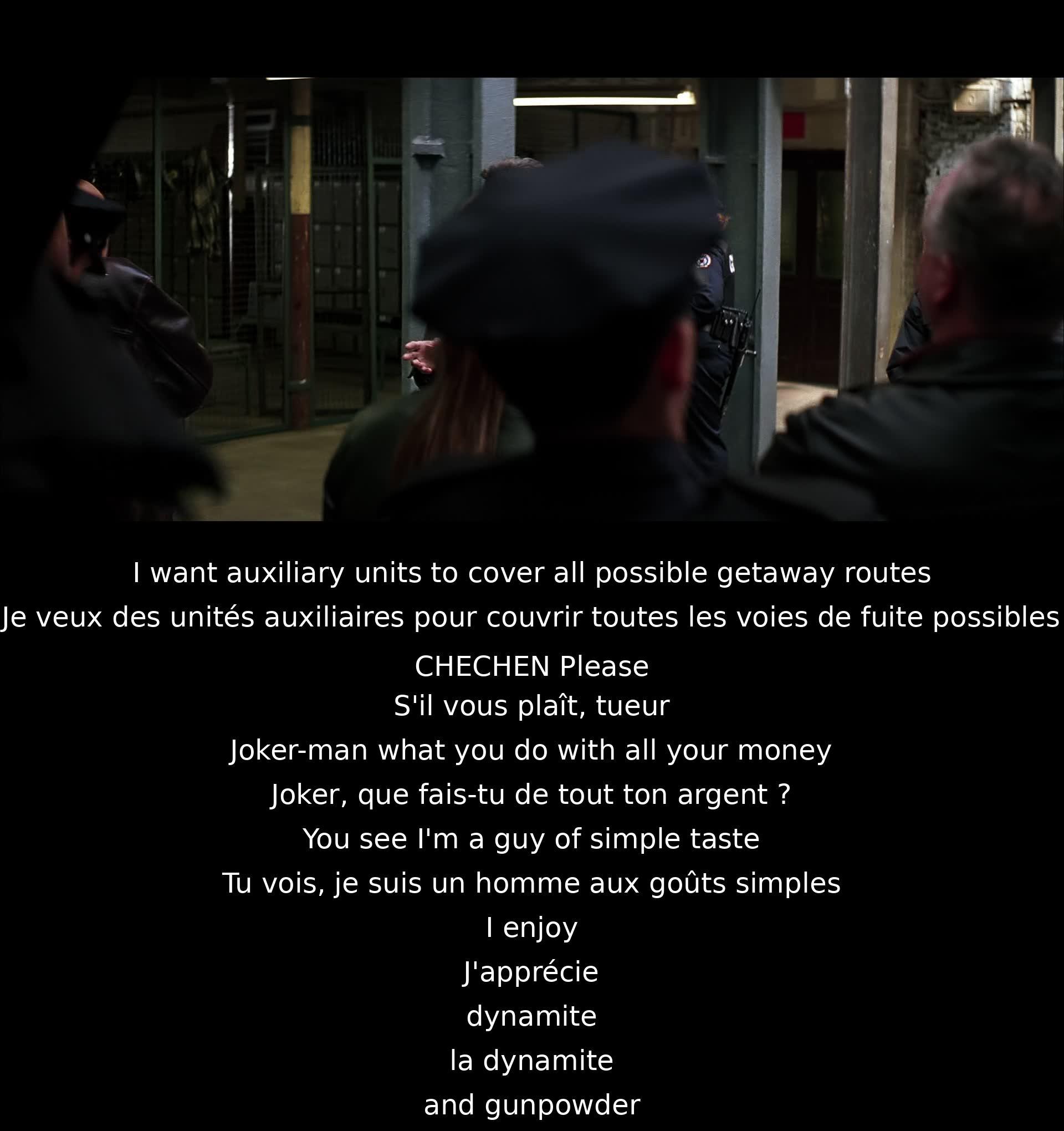 I want auxiliary units to cover all possible getaway routes
Je veux des unités auxiliaires pour couvrir toutes les voies de fuite possibles
CHECHEN Please
S'il vous plaît, tueur
Joker-man what you do with all your money
Joker, que fais-tu de tout ton argent ?
You see I'm a guy of simple taste
Tu vois, je suis un homme aux goûts simples
I enjoy
J'apprécie
dynamite
la dynamite
and gunpowder